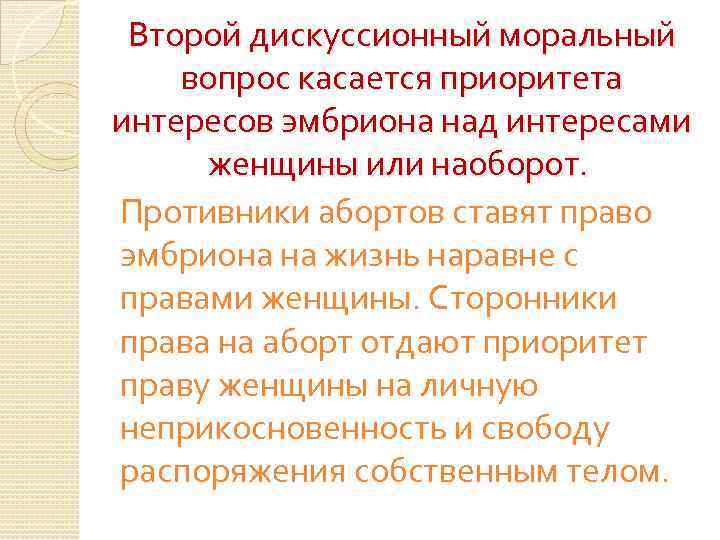 Второй дискуссионный моральный вопрос касается приоритета интересов эмбриона над интересами женщины или наоборот.

Противники абортов ставят право эмбриона на жизнь наравне с правами женщины. Сторонники права на аборт отдают приоритет праву женщины на личную неприкосновенность и свободу распоряжения собственным телом.